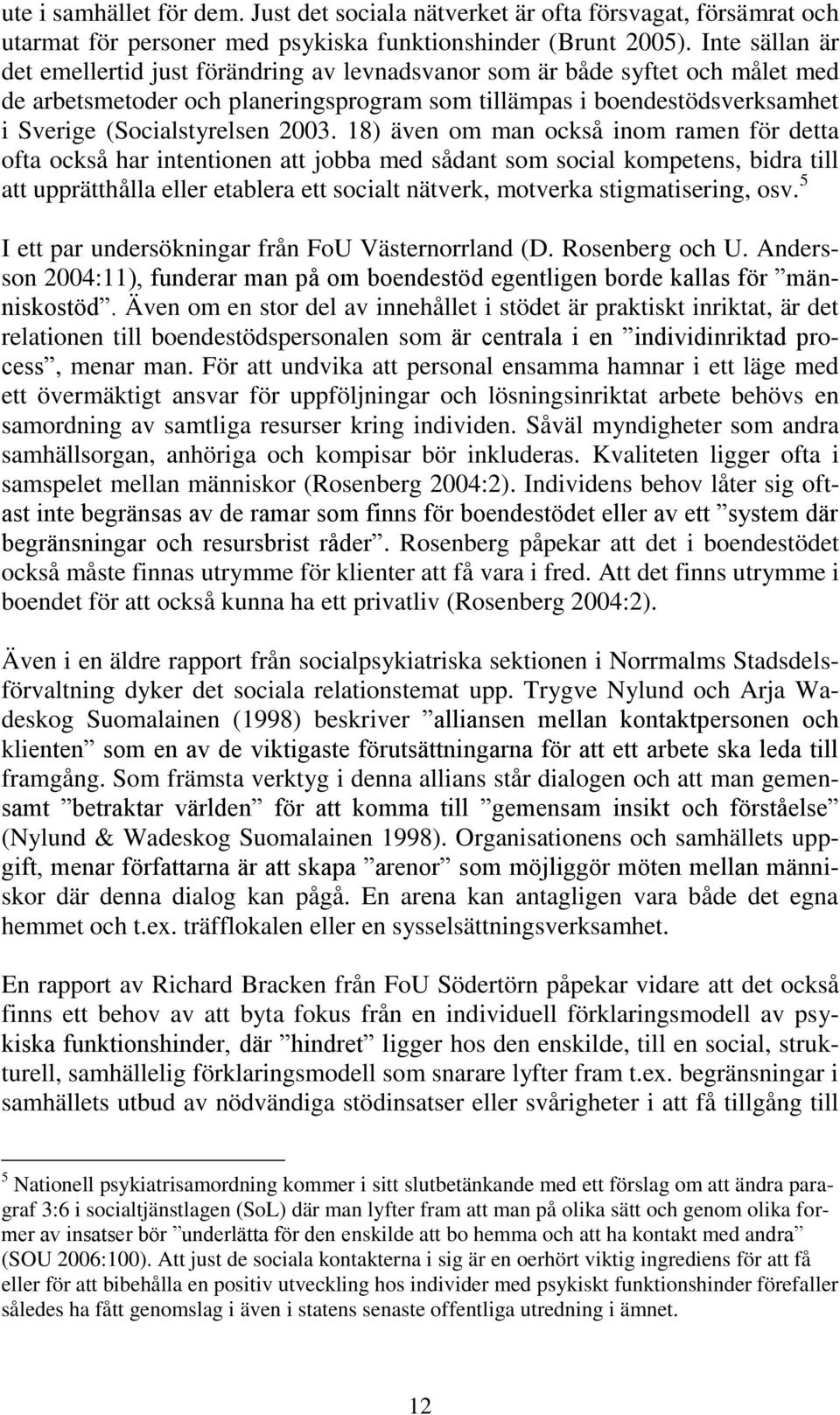 ute i samhället för dem. Just det sociala nätverket är ofta försvagat, försämrat och utarmat för personer med psykiska funktionshinder (Brunt 2005). Inte sällan är det emellertid just förändring av levnadsvanor som är både syftet och målet med de arbetsmetoder och planeringsprogram som tillämpas i boendestödsverksamhet i Sverige (Socialstyrelsen 2003. 18) även om man också inom ramen för detta ofta också har intentionen att jobba med sådant som social kompetens, bidra till att upprätthålla eller etablera ett socialt nätverk, motverka stigmatisering, osv.$^5$

I ett par undersökningar från FoU Västernorrland (D. Rosenberg och U. Andersson 2004:11), funderar man på om boendestöd egentligen borde kallas för ”människostöd”. Även om en stor del av innehållet i stödet är praktiskt inriktat, är det relationen till boendestödspersonalen som är centrala i en ”individinriktad process”, menar man. För att undvika att personal ensamma hamnar i ett läge med ett övermäktigt ansvar för uppföljningar och lösningsinriktat arbete behövs en samordning av samtliga resurser kring individen. Såväl myndigheter som andra samhällsorgan, anhöriga och kompisar bör inkluderas. Kvaliteten ligger ofta i samspelet mellan människor (Rosenberg 2004:2). Individens behov låter sig oftast inte begränsas av de ramar som finns för boendestödet eller av ett ”system där begränsningar och resursbrist råder”. Rosenberg påpekar att det i boendestödet också måste finnas utrymme för klienter att få vara i fred. Att det finns utrymme i boendet för att också kunna ha ett privatliv (Rosenberg 2004:2).

Även i en äldre rapport från socialpsykiatriska sektionen i Norrmalms Stadsdelsförvaltning dyker det sociala relationstemat upp. Trygve Nylund och Arja Wadeskog Suomalainen (1998) beskriver ”alliansen mellan kontaktpersonen och klienten” som en av de viktigaste förutsättningarna för att ett arbete ska leda till framgång. Som främsta verktyg i denna allians står dialogen och att man gemensamt ”betraktar världen” för att komma till ”gemensam insikt och förståelse” (Nylund & Wadeskog Suomalainen 1998). Organisationens och samhällets uppgift, menar författarna är att skapa ”arenor” som möjliggör möten mellan människor där denna dialog kan pågå. En arena kan antagligen vara både det egna hemmet och t.ex. träfflokalen eller en sysselsättningsverksamhet.

En rapport av Richard Bracken från FoU Södertörn påpekar vidare att det också finns ett behov av att byta fokus från en individuell förklaringsmodell av psykiska funktionshinder, där ”hindret” ligger hos den enskilde, till en social, strukturell, samhällelig förklaringsmodell som snarare lyfter fram t.ex. begränsningar i samhällets utbud av nödvändiga stödinsatser eller svårigheter i att få tillgång till

$^5$ Nationell psykiatrisamordning kommer i sitt slutbetänkande med ett förslag om att ändra paragraf 3:6 i socialtjänstlagen (SoL) där man lyfter fram att man på olika sätt och genom olika former av insatser bör ”underlätta för den enskilde att bo hemma och att ha kontakt med andra” (SOU 2006:100). Att just de sociala kontakterna i sig är en oerhört viktig ingrediens för att få eller för att bibehålla en positiv utveckling hos individer med psykiskt funktionshinder förefaller således ha fått genomslag i även i statens senaste offentliga utredning i ämnet.

12